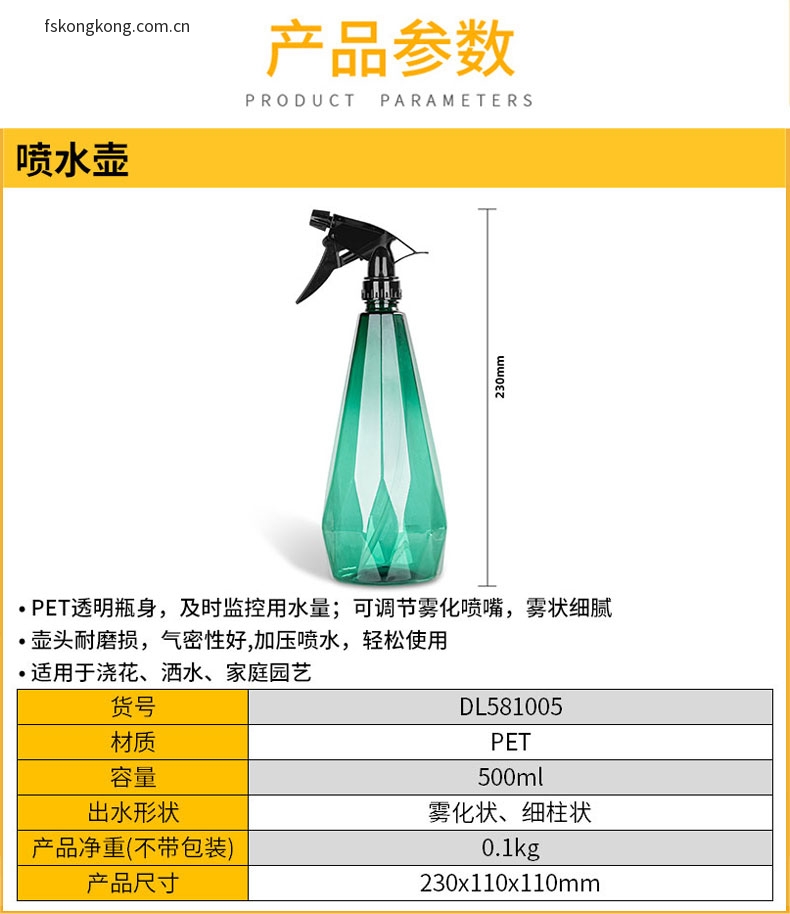 fskongkong.com.cn

产品参数

PRODUCT PARAMETERS

喷水壶

230mm

• PET透明瓶身，及时监控用水量；可调节雾化喷嘴，雾状细腻

• 壶头耐磨损，气密性好,加压喷水，轻松使用

• 适用于浇花、洒水、家庭园艺

| 货号 | DL581005 |
|---|---|
| 材质 | PET |
| 容量 | 500ml |
| 出水形状 | 雾化状、细柱状 |
| 产品净重(不带包装) | 0.1kg |
| 产品尺寸 | 230x110x110mm |